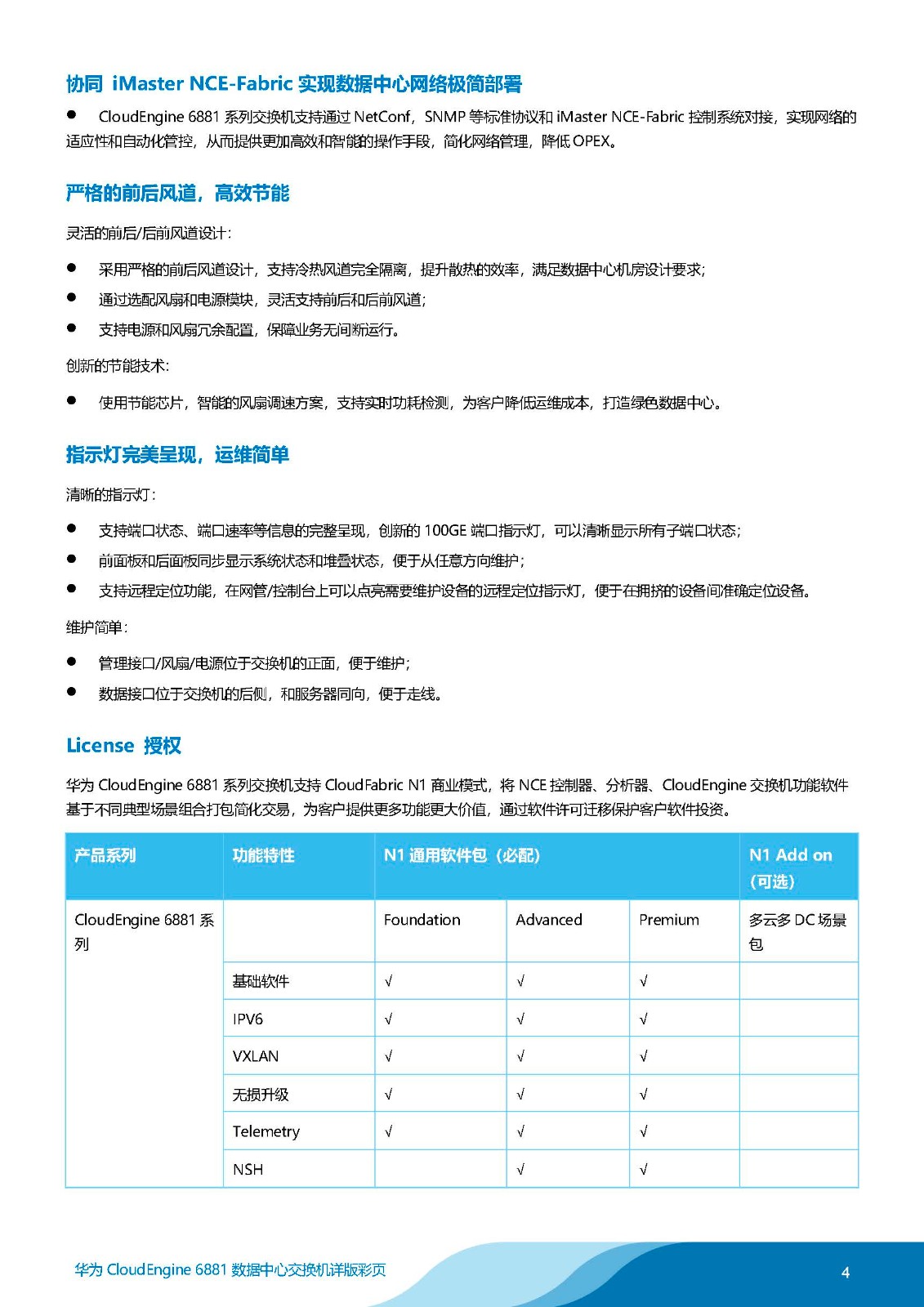 协同 iMaster NCE-Fabric 实现数据中心网络极简部署

● CloudEngine 6881 系列交换机支持通过 NetConf，SNMP 等标准协议和 iMaster NCE-Fabric 控制系统对接，实现网络的适应性和自动化管控，从而提供更加高效和智能的操作手段，简化网络管理，降低 OPEX。

严格的前后风道，高效节能

灵活的前后/后前风道设计：

● 采用严格的前后风道设计，支持冷热风道完全隔离，提升散热的效率，满足数据中心机房设计要求；

● 通过选配风扇和电源模块，灵活支持前后和后前风道；

● 支持电源和风扇冗余配置，保障业务无间断运行。

创新的节能技术：

● 使用节能芯片，智能的风扇调速方案，支持实时功耗检测，为客户降低运维成本，打造绿色数据中心。

指示灯完美呈现，运维简单

清晰的指示灯：

● 支持端口状态、端口速率等信息的完整呈现，创新的 100GE 端口指示灯，可以清晰显示所有子端口状态；

● 前面板和后面板同步显示系统状态和堆叠状态，便于从任意方向维护；

● 支持远程定位功能，在网管/控制台上可以点亮需要维护设备的远程定位指示灯，便于在拥挤的设备间准确定位设备。

维护简单：

● 管理接口/风扇/电源位于交换机的正面，便于维护；

● 数据接口位于交换机的后侧，和服务器同向，便于走线。

License 授权

华为 CloudEngine 6881 系列交换机支持 CloudFabric N1 商业模式，将 NCE 控制器、分析器、CloudEngine 交换机功能软件基于不同典型场景组合打包简化交易，为客户提供更多功能更大价值，通过软件许可迁移保护客户软件投资。

| 产品系列 | 功能特性 | N1 通用软件包（必配） | | | N1 Add on（可选） |
|---|---|---|---|---|---|
| CloudEngine 6881 系列 | | Foundation | Advanced | Premium | 多云多 DC 场景包 |
| | 基础软件 | √ | √ | √ | |
| | IPV6 | √ | √ | √ | |
| | VXLAN | √ | √ | √ | |
| | 无损升级 | √ | √ | √ | |
| | Telemetry | √ | √ | √ | |
| | NSH | | √ | √ | |

华为 CloudEngine 6881 数据中心交换机详版彩页

4